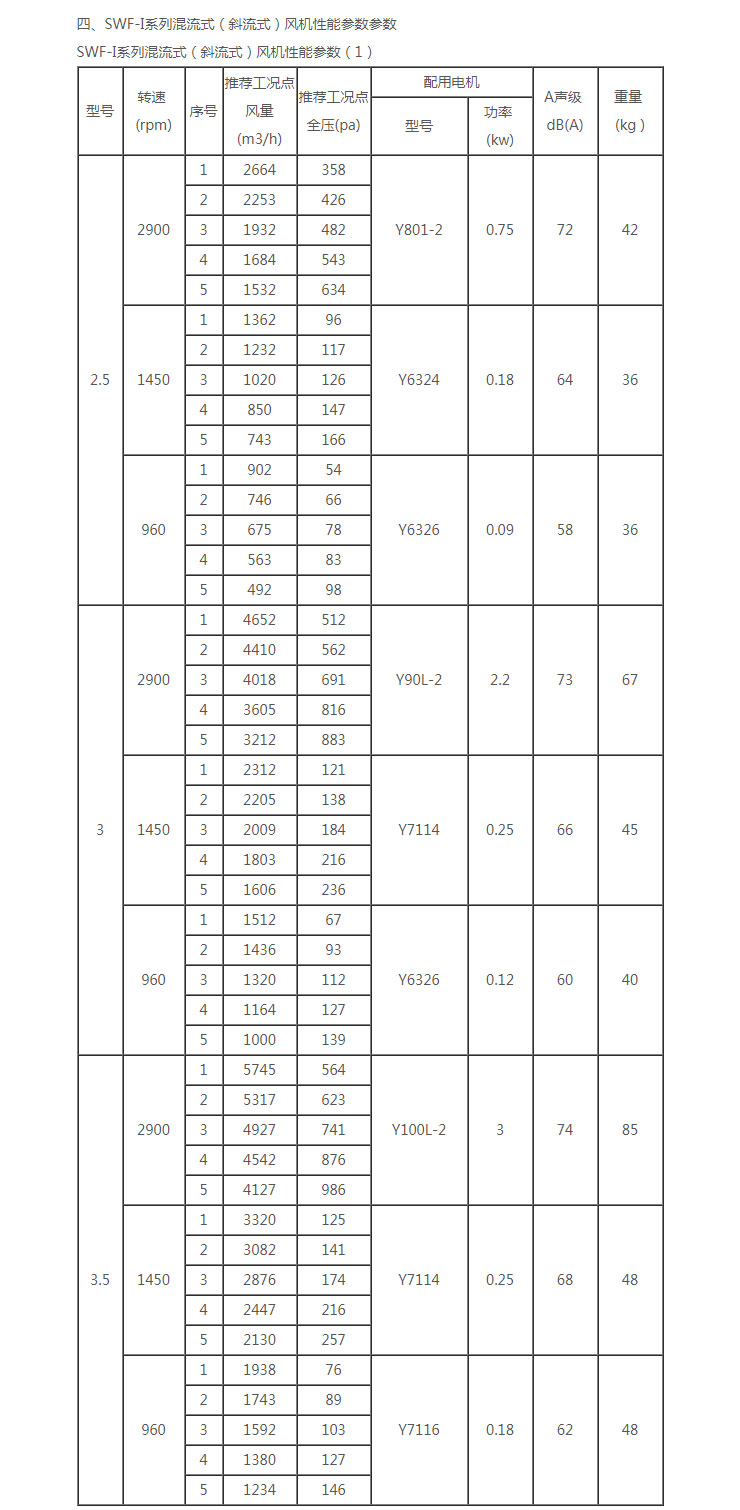 四、SWF-I系列混流式（斜流式）风机性能参数参数

SWF-I系列混流式（斜流式）风机性能参数（1）

| 型号 | 转速 (rpm) | 序号 | 推荐工况点 风量 (m3/h) | 推荐工况点 全压(pa) | 配用电机 型号 | 配用电机 功率 (kw) | A声级 dB(A) | 重量 (kg) |
|---|---|---|---|---|---|---|---|---|
| 2.5 | 2900 | 1 | 2664 | 358 | Y801-2 | 0.75 | 72 | 42 |
| | | 2 | 2253 | 426 | | | | |
| | | 3 | 1932 | 482 | | | | |
| | | 4 | 1684 | 543 | | | | |
| | | 5 | 1532 | 634 | | | | |
| | 1450 | 1 | 1362 | 96 | Y6324 | 0.18 | 64 | 36 |
| | | 2 | 1232 | 117 | | | | |
| | | 3 | 1020 | 126 | | | | |
| | | 4 | 850 | 147 | | | | |
| | | 5 | 743 | 166 | | | | |
| | 960 | 1 | 902 | 54 | Y6326 | 0.09 | 58 | 36 |
| | | 2 | 746 | 66 | | | | |
| | | 3 | 675 | 78 | | | | |
| | | 4 | 563 | 83 | | | | |
| | | 5 | 492 | 98 | | | | |
| 3 | 2900 | 1 | 4652 | 512 | Y90L-2 | 2.2 | 73 | 67 |
| | | 2 | 4410 | 562 | | | | |
| | | 3 | 4018 | 691 | | | | |
| | | 4 | 3605 | 816 | | | | |
| | | 5 | 3212 | 883 | | | | |
| | 1450 | 1 | 2312 | 121 | Y7114 | 0.25 | 66 | 45 |
| | | 2 | 2205 | 138 | | | | |
| | | 3 | 2009 | 184 | | | | |
| | | 4 | 1803 | 216 | | | | |
| | | 5 | 1606 | 236 | | | | |
| | 960 | 1 | 1512 | 67 | Y6326 | 0.12 | 60 | 40 |
| | | 2 | 1436 | 93 | | | | |
| | | 3 | 1320 | 112 | | | | |
| | | 4 | 1164 | 127 | | | | |
| | | 5 | 1000 | 139 | | | | |
| 3.5 | 2900 | 1 | 5745 | 564 | Y100L-2 | 3 | 74 | 85 |
| | | 2 | 5317 | 623 | | | | |
| | | 3 | 4927 | 741 | | | | |
| | | 4 | 4542 | 876 | | | | |
| | | 5 | 4127 | 986 | | | | |
| | 1450 | 1 | 3320 | 125 | Y7114 | 0.25 | 68 | 48 |
| | | 2 | 3082 | 141 | | | | |
| | | 3 | 2876 | 174 | | | | |
| | | 4 | 2447 | 216 | | | | |
| | | 5 | 2130 | 257 | | | | |
| | 960 | 1 | 1938 | 76 | Y7116 | 0.18 | 62 | 48 |
| | | 2 | 1743 | 89 | | | | |
| | | 3 | 1592 | 103 | | | | |
| | | 4 | 1380 | 127 | | | | |
| | | 5 | 1234 | 146 | | | | |